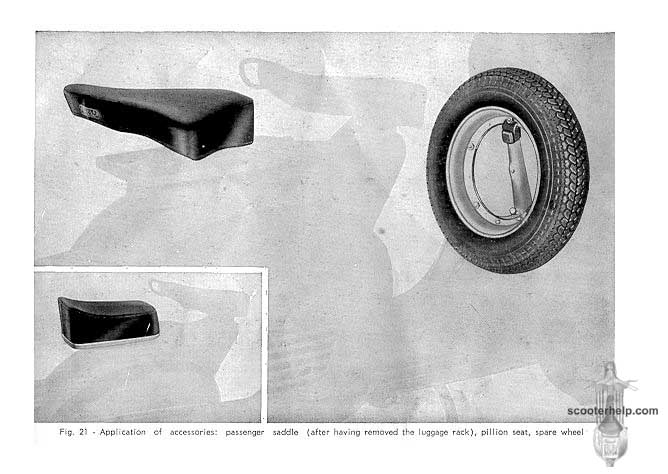 scooterhelp.com

Fig. 21 - Application of accessories: passenger saddle (after having removed the luggage rack), pillion seat, spare wheel